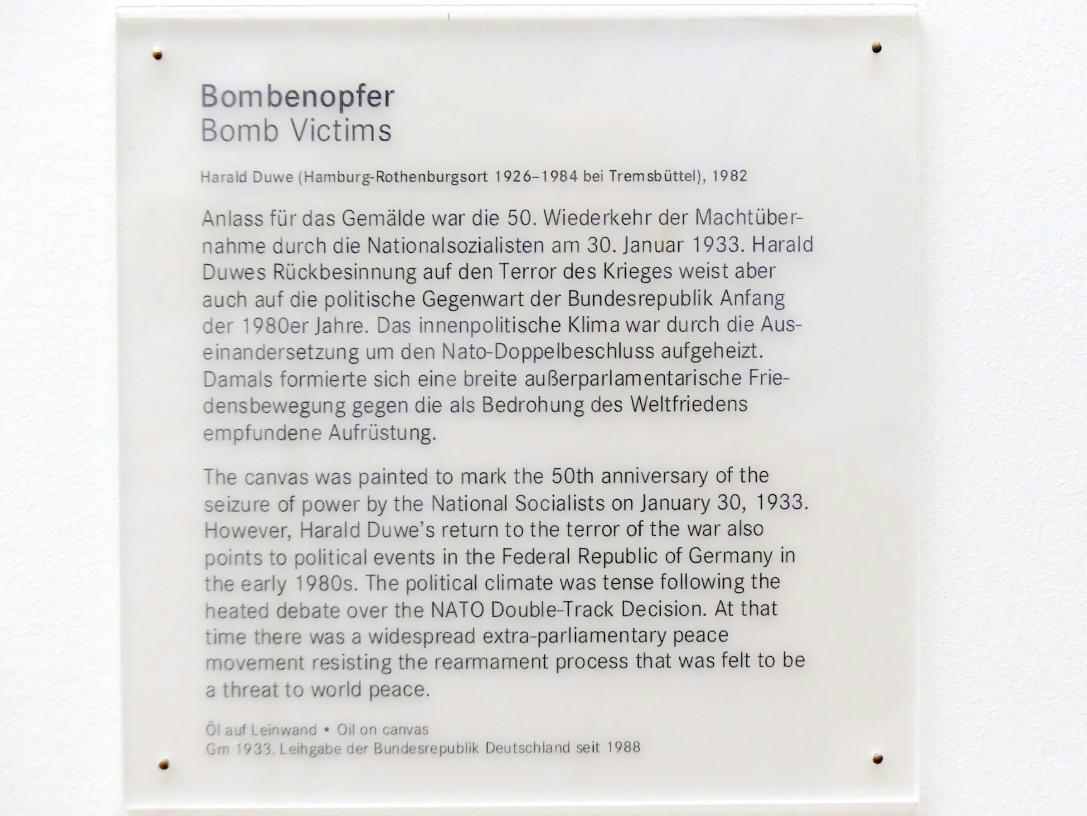 Bombenopfer
Bomb Victims

Harald Duwe (Hamburg-Rothenburgsort 1926–1984 bei Tremsbüttel), 1982

Anlass für das Gemälde war die 50. Wiederkehr der Machtübernahme durch die Nationalsozialisten am 30. Januar 1933. Harald Duwes Rückbesinnung auf den Terror des Krieges weist aber auch auf die politische Gegenwart der Bundesrepublik Anfang der 1980er Jahre. Das innenpolitische Klima war durch die Auseinandersetzung um den Nato-Doppelbeschluss aufgeheizt. Damals formierte sich eine breite außerparlamentarische Friedensbewegung gegen die als Bedrohung des Weltfriedens empfundene Aufrüstung.

The canvas was painted to mark the 50th anniversary of the seizure of power by the National Socialists on January 30, 1933. However, Harald Duwe's return to the terror of the war also points to political events in the Federal Republic of Germany in the early 1980s. The political climate was tense following the heated debate over the NATO Double-Track Decision. At that time there was a widespread extra-parliamentary peace movement resisting the rearmament process that was felt to be a threat to world peace.

Öl auf Leinwand • Oil on canvas
Gm 1933. Leihgabe der Bundesrepublik Deutschland seit 1988